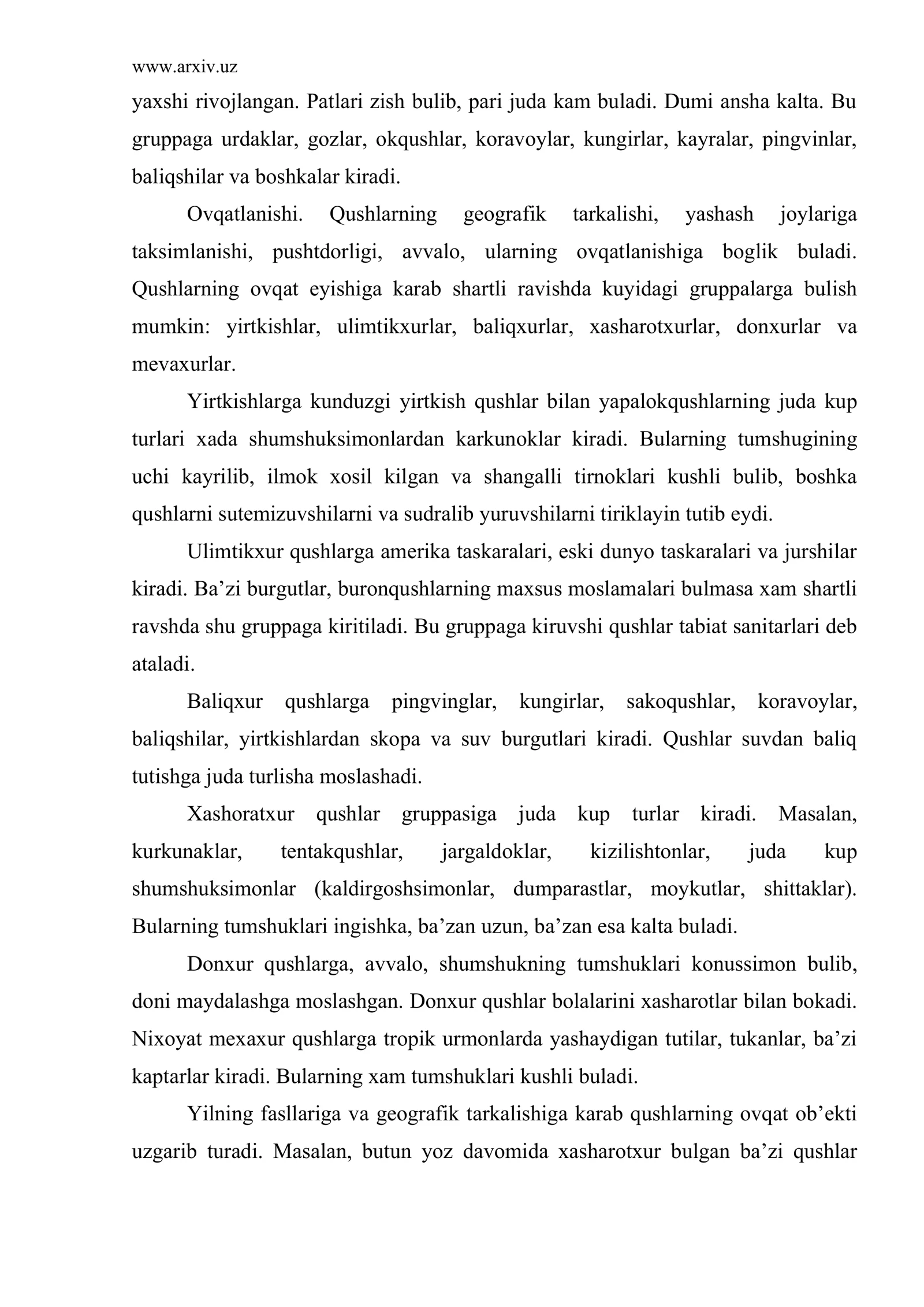 www.arxiv.uz

yaxshi rivojlangan. Patlari zish bulib, pari juda kam buladi. Dumi ansha kalta. Bu gruppaga urdaklar, gozlar, okqushlar, koravoylar, kungirlar, kayralar, pingvinlar, baliqshilar va boshkalar kiradi.

Ovqatlanishi. Qushlarning geografik tarkalishi, yashash joylariga taksimlanishi, pushtdorligi, avvalo, ularning ovqatlanishiga boglik buladi. Qushlarning ovqat eyishiga karab shartli ravishda kuyidagi gruppalarga bulish mumkin: yirtkishlar, ulimtikxurlar, baliqxurlar, xasharotxurlar, donxurlar va mevaxurlar.

Yirtkishlarga kunduzgi yirtkish qushlar bilan yapalokqushlarning juda kup turlari xada shumshuksimonlardan karkunoklar kiradi. Bularning tumshugining uchi kayrilib, ilmok xosil kilgan va shangalli tirnoklari kushli bulib, boshka qushlarni sutemizuvshilarni va sudralib yuruvshilarni tiriklayin tutib eydi.

Ulimtikxur qushlarga amerika taskaralari, eski dunyo taskaralari va jurshilar kiradi. Ba'zi burgutlar, buronqushlarning maxsus moslamalari bulmasa xam shartli ravshda shu gruppaga kiritiladi. Bu gruppaga kiruvshi qushlar tabiat sanitarlari deb ataladi.

Baliqxur qushlarga pingvinglar, kungirlar, sakoqushlar, koravoylar, baliqshilar, yirtkishlardan skopa va suv burgutlari kiradi. Qushlar suvdan baliq tutishga juda turlisha moslashadi.

Xashoratxur qushlar gruppasiga juda kup turlar kiradi. Masalan, kurkunaklar, tentakqushlar, jargaldoklar, kizilishtonlar, juda kup shumshuksimonlar (kaldirgoshsimonlar, dumparastlar, moykutlar, shittaklar). Bularning tumshuklari ingishka, ba'zan uzun, ba'zan esa kalta buladi.

Donxur qushlarga, avvalo, shumshukning tumshuklari konussimon bulib, doni maydalashga moslashgan. Donxur qushlar bolalarini xasharotlar bilan bokadi. Nixoyat mexaxur qushlarga tropik urmonlarda yashaydigan tutilar, tukanlar, ba'zi kaptarlar kiradi. Bularning xam tumshuklari kushli buladi.

Yilning fasllariga va geografik tarkalishiga karab qushlarning ovqat ob'ekti uzgarib turadi. Masalan, butun yoz davomida xasharotxur bulgan ba'zi qushlar